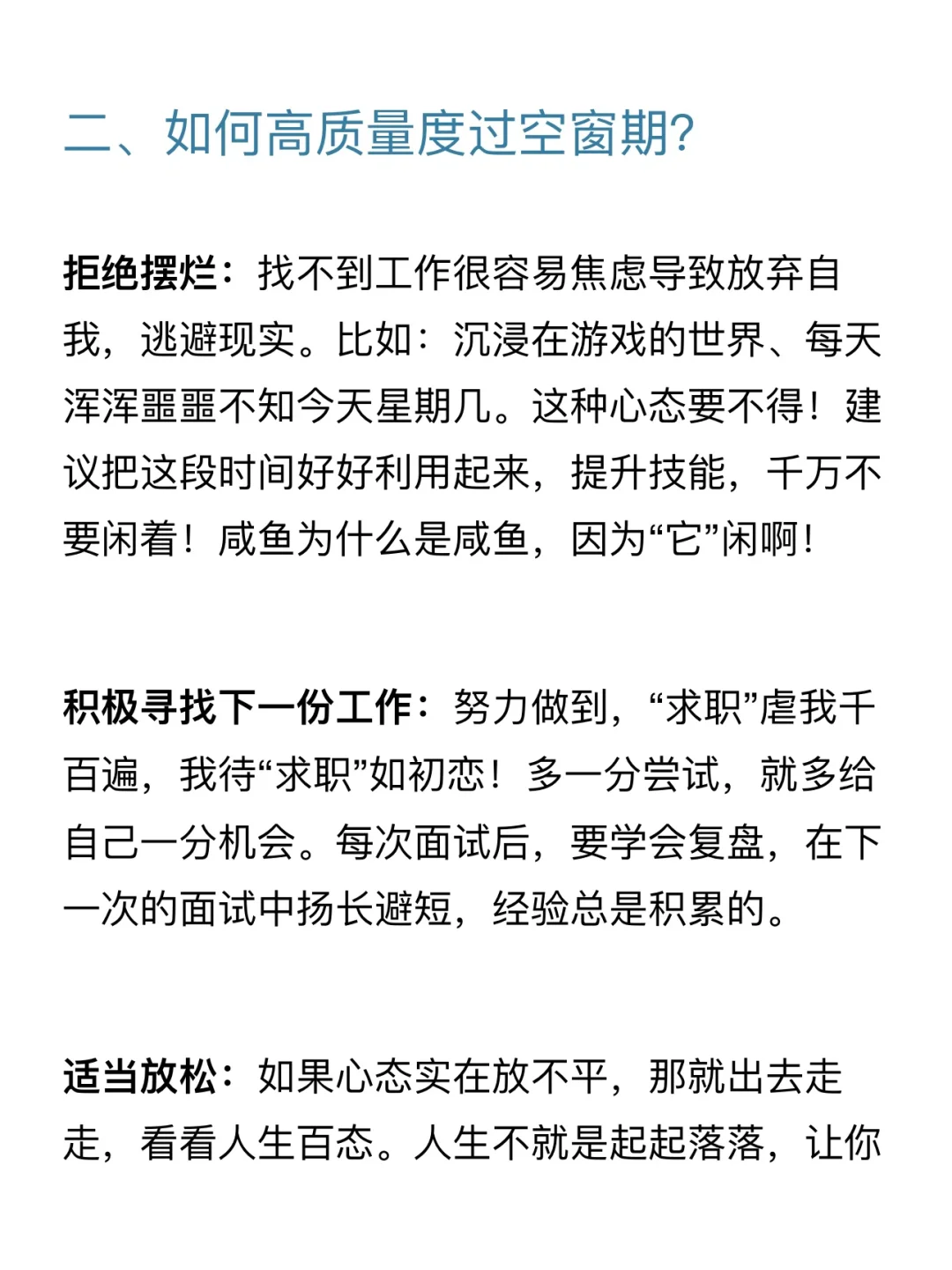 二、如何高质量度过空窗期?

拒绝摆烂：找不到工作很容易焦虑导致放弃自我，逃避现实。比如：沉浸在游戏的世界、每天浑浑噩噩不知今天星期几。这种心态要不得！建议把这段时间好好利用起来，提升技能，千万不要闲着！咸鱼为什么是咸鱼，因为“它”闲啊！

积极寻找下一份工作：努力做到，“求职”虐我千百遍，我待“求职”如初恋！多一分尝试，就多给自己一分机会。每次面试后，要学会复盘，在下一次的面试中扬长避短，经验总是积累的。

适当放松：如果心态实在放不平，那就出去走走，看看人生百态。人生不就是起起落落，让你